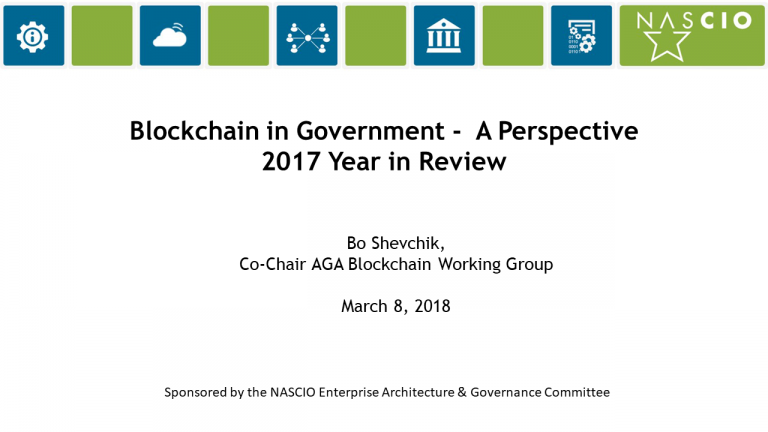 NASCIO

Blockchain in Government - A Perspective
2017 Year in Review

Bo Shevchik,
Co-Chair AGA Blockchain Working Group

March 8, 2018

Sponsored by the NASCIO Enterprise Architecture & Governance Committee